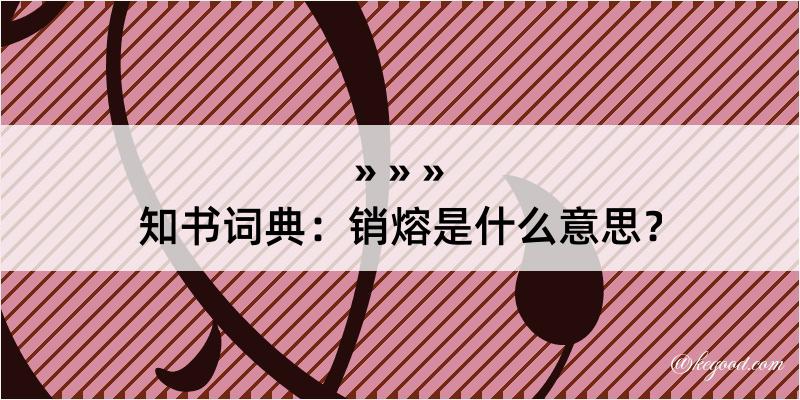 » » »
知书词典：销熔是什么意思？

@kegood.com